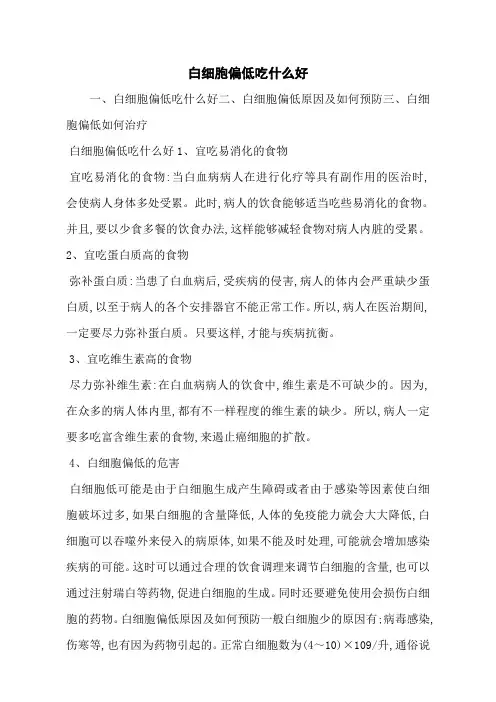 白细胞偏低吃什么好

一、白细胞偏低吃什么好二、白细胞偏低原因及如何预防三、白细胞偏低如何治疗

白细胞偏低吃什么好 1、宜吃易消化的食物

宜吃易消化的食物:当白血病病人在进行化疗等具有副作用的医治时,会使病人身体多处受累。此时,病人的饮食能够适当吃些易消化的食物。并且,要以少食多餐的饮食办法,这样能够减轻食物对病人内脏的受累。

2、宜吃蛋白质高的食物

弥补蛋白质:当患了白血病后,受疾病的侵害,病人的体内会严重缺少蛋白质,以至于病人的各个安排器官不能正常工作。所以,病人在医治期间,一定要尽力弥补蛋白质。只要这样,才能与疾病抗衡。

3、宜吃维生素高的食物

尽力弥补维生素:在白血病病人的饮食中,维生素是不可缺少的。因为,在众多的病人体内里,都有不一样程度的维生素的缺少。所以,病人一定要多吃富含维生素的食物,来遏止癌细胞的扩散。

4、白细胞偏低的危害

白细胞低可能是由于白细胞生成产生障碍或者由于感染等因素使白细胞破坏过多,如果白细胞的含量降低,人体的免疫能力就会大大降低,白细胞可以吞噬外来侵入的病原体,如果不能及时处理,可能就会增加感染疾病的可能。这时可以通过合理的饮食调理来调节白细胞的含量,也可以通过注射瑞白等药物,促进白细胞的生成。同时还要避免使用会损伤白细胞的药物。白细胞偏低原因及如何预防一般白细胞少的原因有:病毒感染,伤寒等,也有因为药物引起的。正常白细胞数为(4～10)×109/升,通俗说